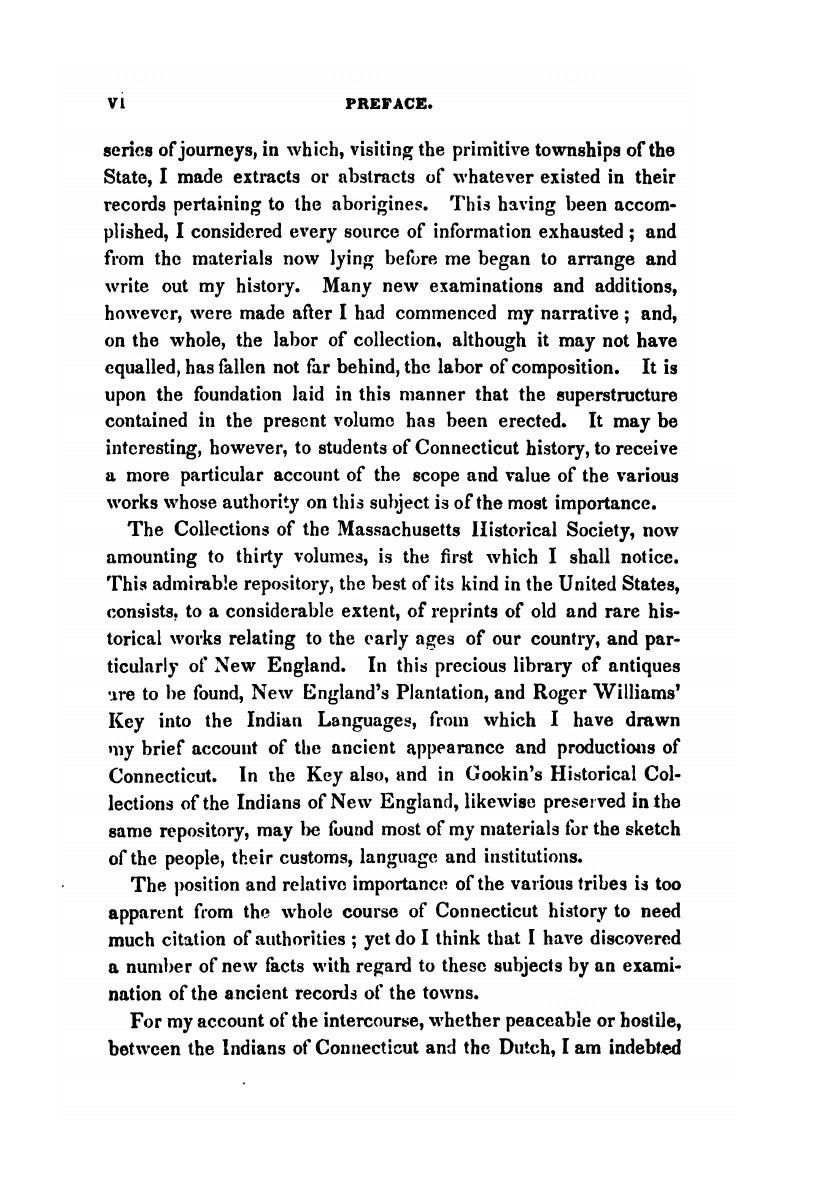 vi PREFACE.

series of journeys, in which, visiting the primitive townships of the State, I made extracts or abstracts of whatever existed in their records pertaining to the aborigines. This having been accomplished, I considered every source of information exhausted; and from the materials now lying before me began to arrange and write out my history. Many new examinations and additions, however, were made after I had commenced my narrative; and, on the whole, the labor of collection, although it may not have equalled, has fallen not far behind, the labor of composition. It is upon the foundation laid in this manner that the superstructure contained in the present volume has been erected. It may be interesting, however, to students of Connecticut history, to receive a more particular account of the scope and value of the various works whose authority on this subject is of the most importance.

The Collections of the Massachusetts Historical Society, now amounting to thirty volumes, is the first which I shall notice. This admirable repository, the best of its kind in the United States, consists, to a considerable extent, of reprints of old and rare historical works relating to the early ages of our country, and particularly of New England. In this precious library of antiques are to be found, New England's Plantation, and Roger Williams' Key into the Indian Languages, from which I have drawn my brief account of the ancient appearance and productions of Connecticut. In the Key also, and in Gookin's Historical Collections of the Indians of New England, likewise preserved in the same repository, may be found most of my materials for the sketch of the people, their customs, language and institutions.

The position and relative importance of the various tribes is too apparent from the whole course of Connecticut history to need much citation of authorities; yet do I think that I have discovered a number of new facts with regard to these subjects by an examination of the ancient records of the towns.

For my account of the intercourse, whether peaceable or hostile, between the Indians of Connecticut and the Dutch, I am indebted